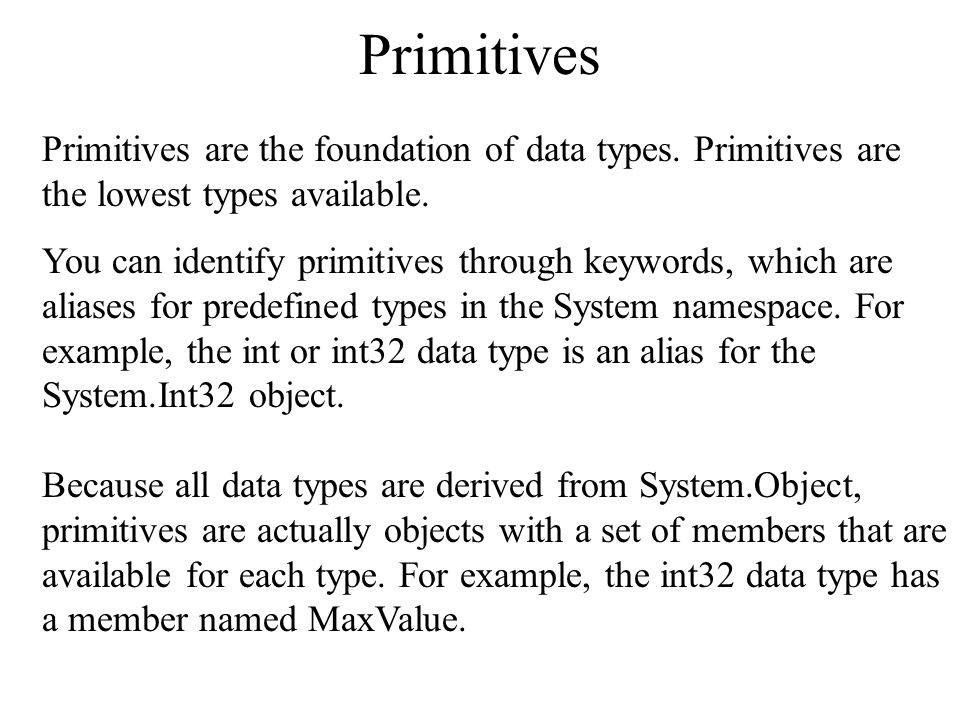 Primitives

Primitives are the foundation of data types. Primitives are the lowest types available.

You can identify primitives through keywords, which are aliases for predefined types in the System namespace. For example, the int or int32 data type is an alias for the System.Int32 object.

Because all data types are derived from System.Object, primitives are actually objects with a set of members that are available for each type. For example, the int32 data type has a member named MaxValue.